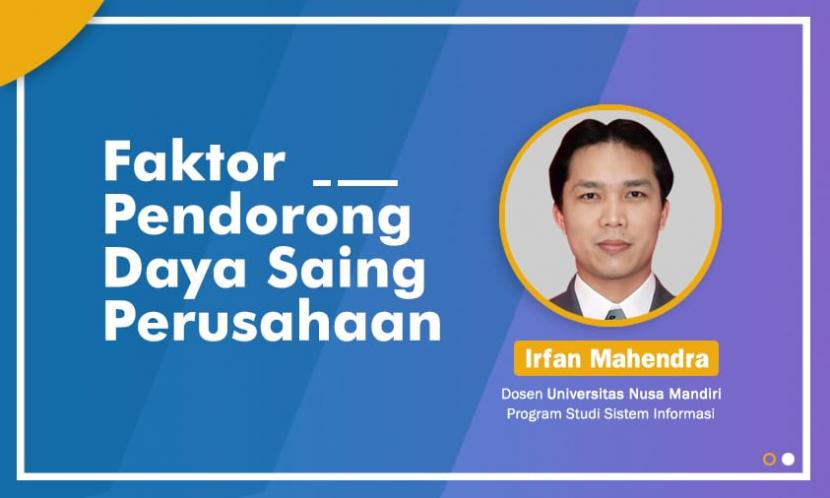 Faktor Pendorong Daya Saing Perusahaan

Irfan Mahendra

Dosen Universitas Nusa Mandiri
Program Studi Sistem Informasi